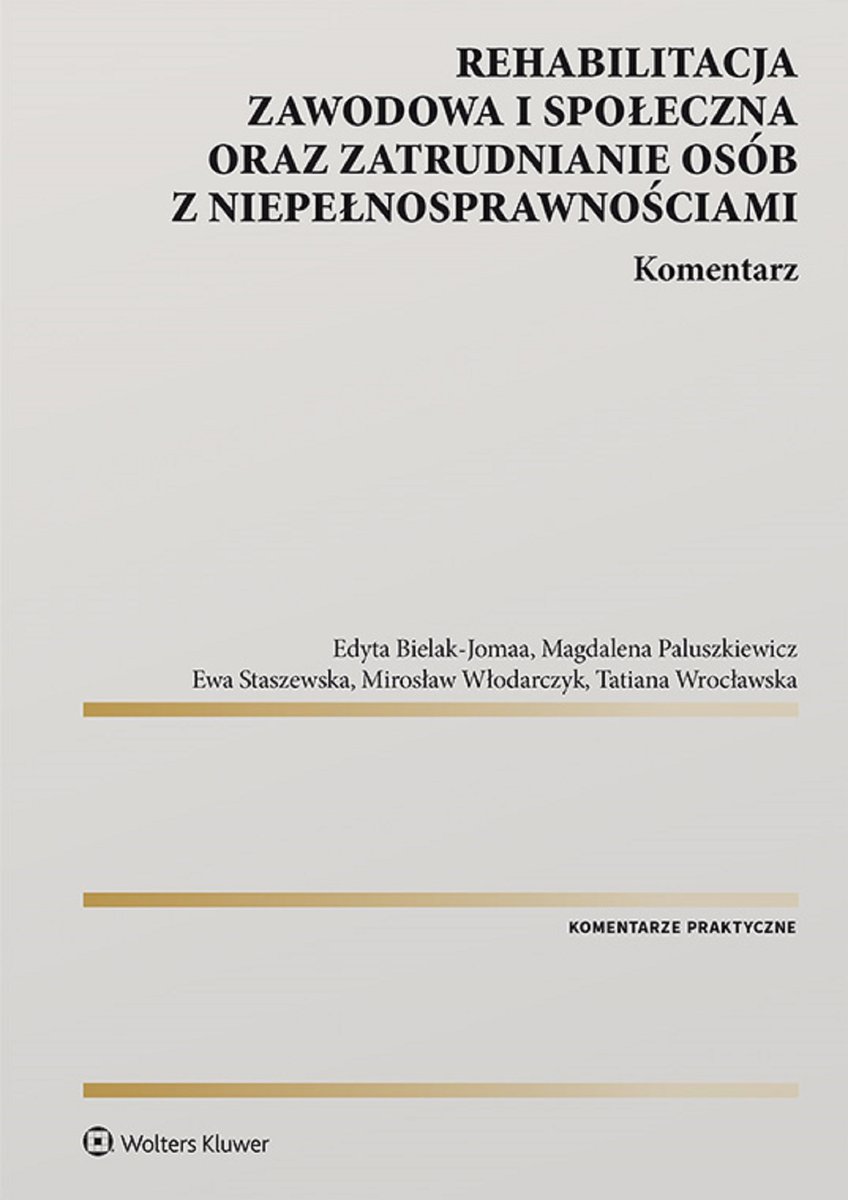 REHABILITACJA
ZAWODOWA I SPOŁECZNA
ORAZ ZATRUDNIANIE OSÓB
Z NIEPEŁNOSPRAWNOŚCIAMI

Komentarz

Edyta Bielak-Jomaa, Magdalena Paluszkiewicz
Ewa Staszewska, Mirosław Włodarczyk, Tatiana Wrocławska

KOMENTARZE PRAKTYCZNE

Wolters Kluwer